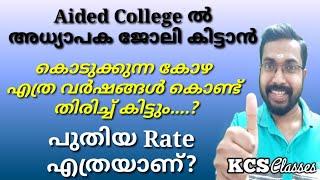 Aided College ൽ അധ്യാപക ജോലി കിട്ടാൻ

കൊടുക്കുന്ന കോഴ എത്ര വർഷങ്ങൾ കൊണ്ട് തിരിച്ച് കിട്ടും....?

പുതിയ Rate എത്രയാണ്?

KCS Classes